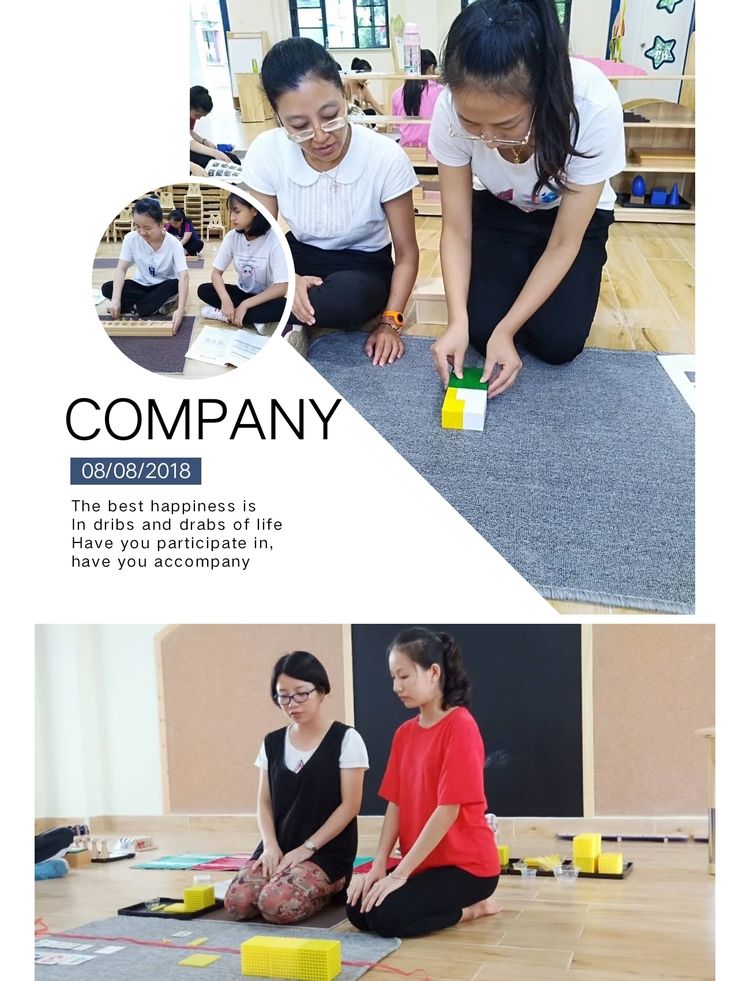 COMPANY

08/08/2018

The best happiness is
In dribs and drabs of life
Have you participate in,
have you accompany